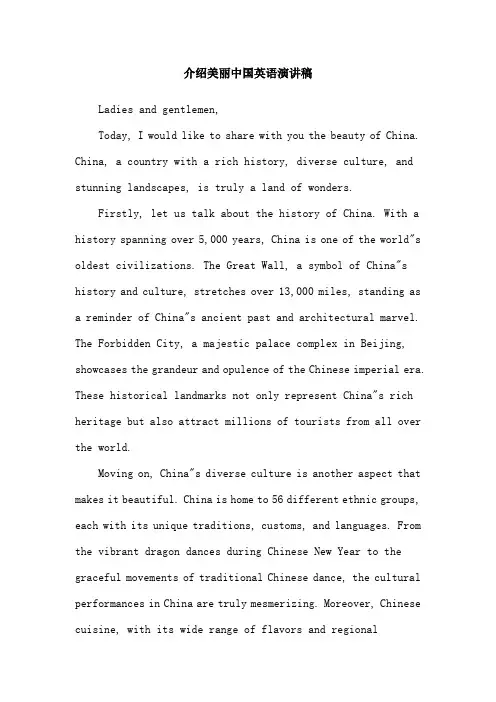 介绍美丽中国英语演讲稿

Ladies and gentlemen,

Today, I would like to share with you the beauty of China. China, a country with a rich history, diverse culture, and stunning landscapes, is truly a land of wonders.

Firstly, let us talk about the history of China. With a history spanning over 5,000 years, China is one of the world"s oldest civilizations. The Great Wall, a symbol of China"s history and culture, stretches over 13,000 miles, standing as a reminder of China"s ancient past and architectural marvel. The Forbidden City, a majestic palace complex in Beijing, showcases the grandeur and opulence of the Chinese imperial era. These historical landmarks not only represent China"s rich heritage but also attract millions of tourists from all over the world.

Moving on, China"s diverse culture is another aspect that makes it beautiful. China is home to 56 different ethnic groups, each with its unique traditions, customs, and languages. From the vibrant dragon dances during Chinese New Year to the graceful movements of traditional Chinese dance, the cultural performances in China are truly mesmerizing. Moreover, Chinese cuisine, with its wide range of flavors and regional